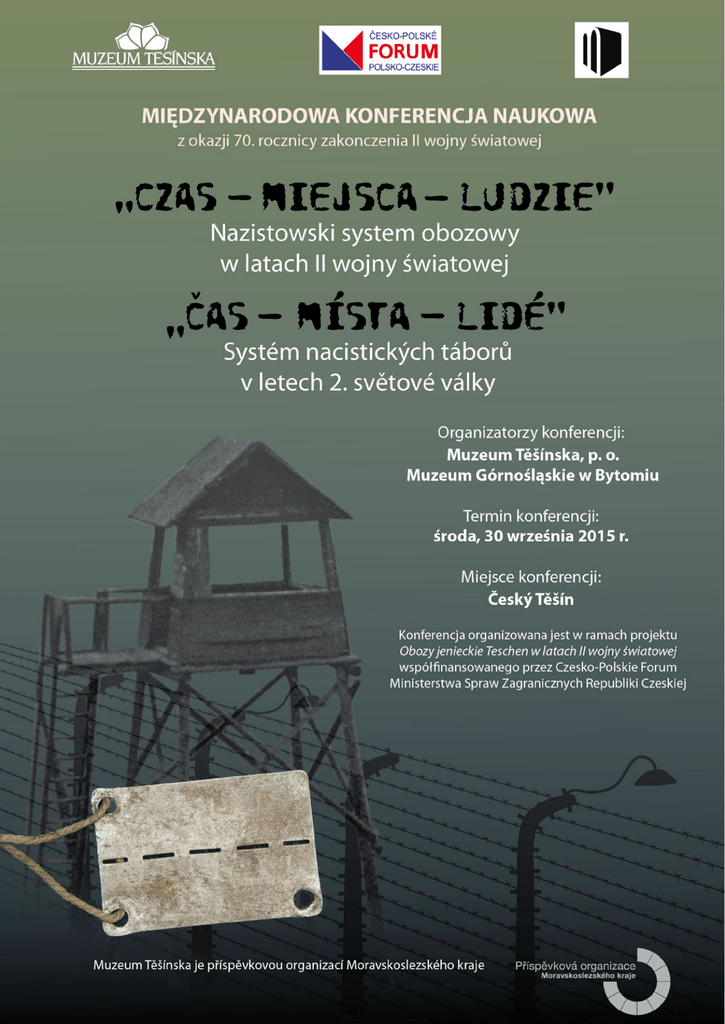 MUZEUM TĚŠÍNSKA

ČESKO-POLSKÉ
FORUM
POLSKO-CZESKIE

MIĘDZYNARODOWA KONFERENCJA NAUKOWA
z okazji 70. rocznicy zakonczenia II wojny światowej

„CZAS – MIEJSCA – LUDZIE"
Nazistowski system obozowy
w latach II wojny światowej

„ČAS – MÍSTA – LIDÉ"
Systém nacistických táborů
v letech 2. světové války

Organizatorzy konferencji:
Muzeum Těšínska, p. o.
Muzeum Górnośląskie w Bytomiu

Termin konferencji:
środa, 30 września 2015 r.

Miejsce konferencji:
Český Těšín

Konferencja organizowana jest w ramach projektu Obozy jenieckie Teschen w latach II wojny światowej współfinansowanego przez Czesko-Polskie Forum Ministerstwa Spraw Zagranicznych Republiki Czeskiej

Muzeum Těšínska je příspěvkovou organizací Moravskoslezského kraje

Příspěvková organizace
Moravskoslezského kraje